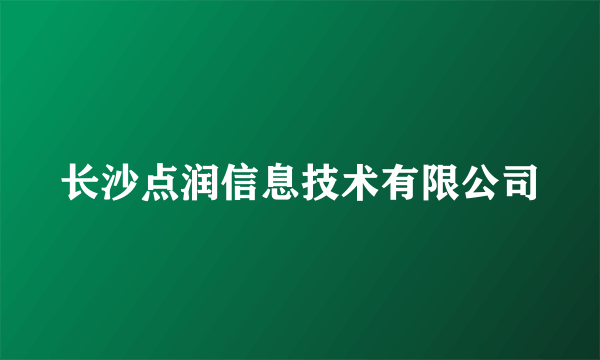 长沙点润信息技术有限公司